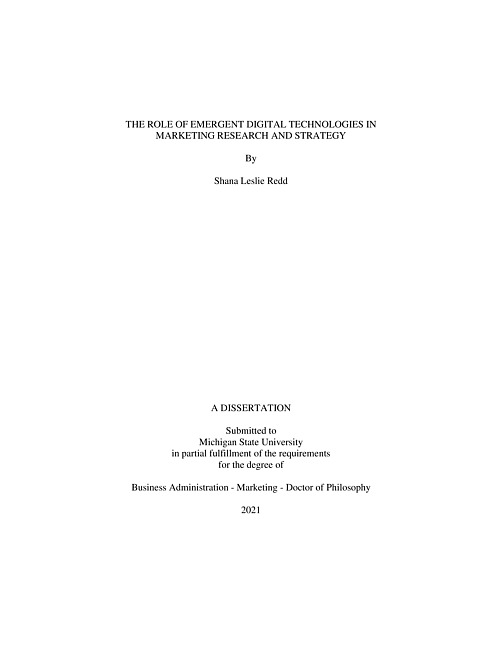 THE ROLE OF EMERGENT DIGITAL TECHNOLOGIES IN
MARKETING RESEARCH AND STRATEGY

By

Shana Leslie Redd

A DISSERTATION

Submitted to
Michigan State University
in partial fulfillment of the requirements
for the degree of

Business Administration - Marketing - Doctor of Philosophy

2021